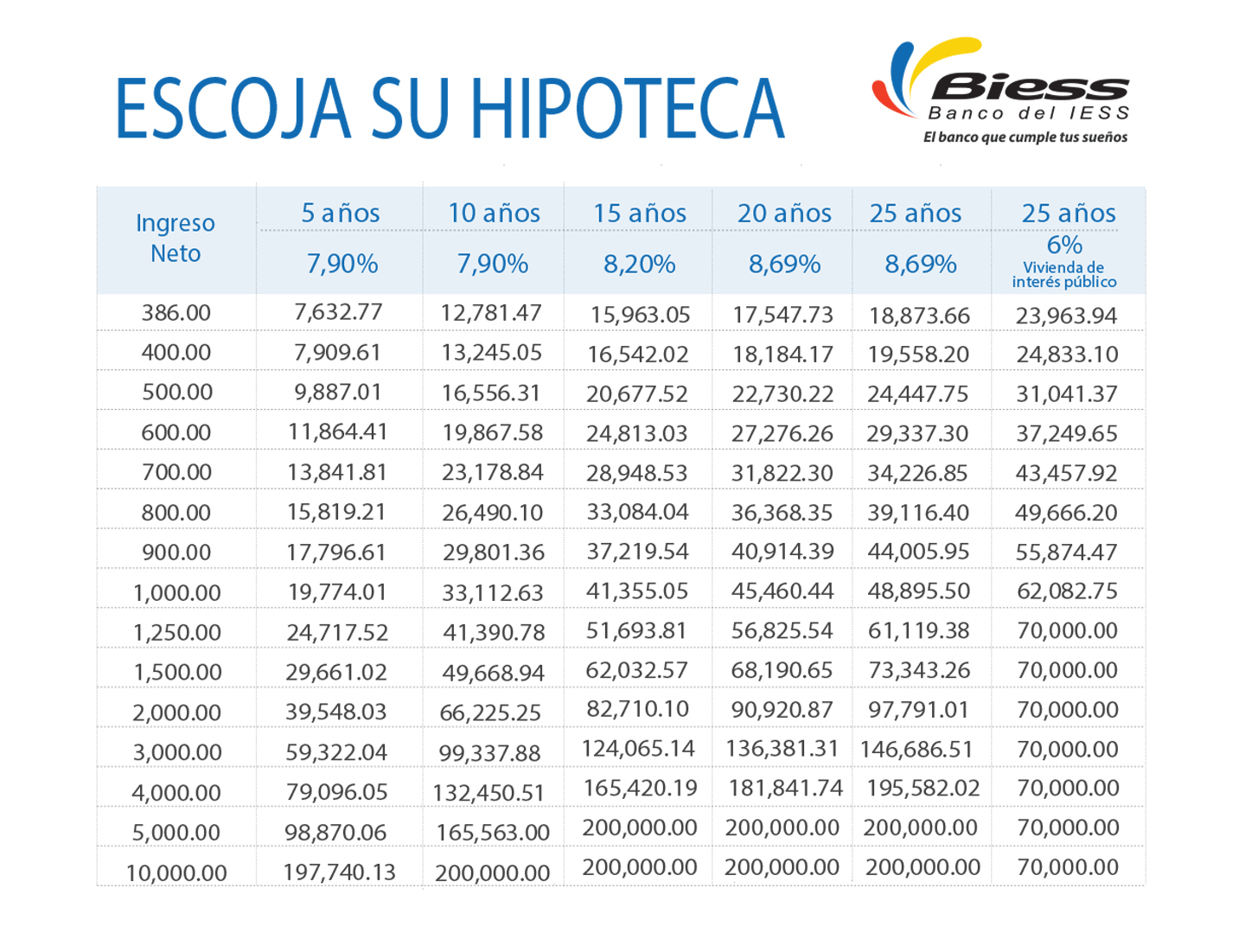 ESCOJA SU HIPOTECA

Biess
Banco del IESS
El banco que cumple tus sueños

| Ingreso Neto | 5 años 7,90% | 10 años 7,90% | 15 años 8,20% | 20 años 8,69% | 25 años 8,69% | 25 años 6% Vivienda de interés público |
|---|---|---|---|---|---|---|
| 386.00 | 7,632.77 | 12,781.47 | 15,963.05 | 17,547.73 | 18,873.66 | 23,963.94 |
| 400.00 | 7,909.61 | 13,245.05 | 16,542.02 | 18,184.17 | 19,558.20 | 24,833.10 |
| 500.00 | 9,887.01 | 16,556.31 | 20,677.52 | 22,730.22 | 24,447.75 | 31,041.37 |
| 600.00 | 11,864.41 | 19,867.58 | 24,813.03 | 27,276.26 | 29,337.30 | 37,249.65 |
| 700.00 | 13,841.81 | 23,178.84 | 28,948.53 | 31,822.30 | 34,226.85 | 43,457.92 |
| 800.00 | 15,819.21 | 26,490.10 | 33,084.04 | 36,368.35 | 39,116.40 | 49,666.20 |
| 900.00 | 17,796.61 | 29,801.36 | 37,219.54 | 40,914.39 | 44,005.95 | 55,874.47 |
| 1,000.00 | 19,774.01 | 33,112.63 | 41,355.05 | 45,460.44 | 48,895.50 | 62,082.75 |
| 1,250.00 | 24,717.52 | 41,390.78 | 51,693.81 | 56,825.54 | 61,119.38 | 70,000.00 |
| 1,500.00 | 29,661.02 | 49,668.94 | 62,032.57 | 68,190.65 | 73,343.26 | 70,000.00 |
| 2,000.00 | 39,548.03 | 66,225.25 | 82,710.10 | 90,920.87 | 97,791.01 | 70,000.00 |
| 3,000.00 | 59,322.04 | 99,337.88 | 124,065.14 | 136,381.31 | 146,686.51 | 70,000.00 |
| 4,000.00 | 79,096.05 | 132,450.51 | 165,420.19 | 181,841.74 | 195,582.02 | 70,000.00 |
| 5,000.00 | 98,870.06 | 165,563.00 | 200,000.00 | 200,000.00 | 200,000.00 | 70,000.00 |
| 10,000.00 | 197,740.13 | 200,000.00 | 200,000.00 | 200,000.00 | 200,000.00 | 70,000.00 |